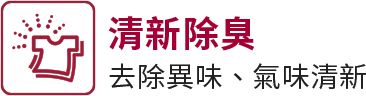 清新除臭

去除異味、氣味清新